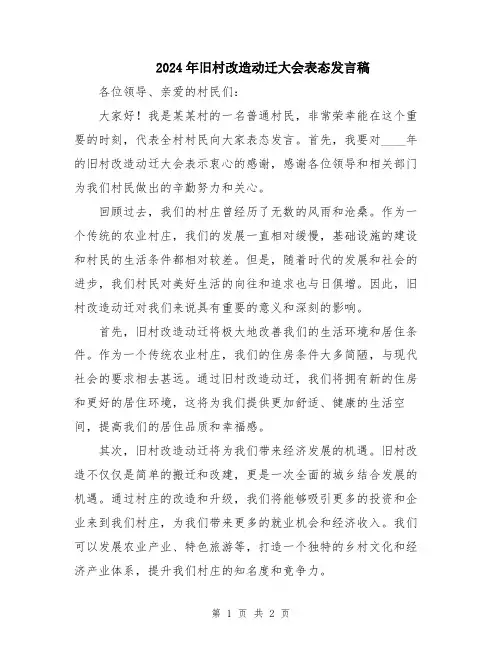 2024年旧村改造动迁大会表态发言稿

各位领导、亲爱的村民们：

大家好！我是某某村的一名普通村民，非常荣幸能在这个重要的时刻，代表全村村民向大家表态发言。首先，我要对____年的旧村改造动迁大会表示衷心的感谢，感谢各位领导和相关部门为我们村民做出的辛勤努力和关心。

回顾过去，我们的村庄曾经历了无数的风雨和沧桑。作为一个传统的农业村庄，我们的发展一直相对缓慢，基础设施的建设和村民的生活条件都相对较差。但是，随着时代的发展和社会的进步，我们村民对美好生活的向往和追求也与日俱增。因此，旧村改造动迁对我们来说具有重要的意义和深刻的影响。

首先，旧村改造动迁将极大地改善我们的生活环境和居住条件。作为一个传统农业村庄，我们的住房条件大多简陋，与现代社会的要求相去甚远。通过旧村改造动迁，我们将拥有新的住房和更好的居住环境，这将为我们提供更加舒适、健康的生活空间，提高我们的居住品质和幸福感。

其次，旧村改造动迁将为我们带来经济发展的机遇。旧村改造不仅仅是简单的搬迁和改建，更是一次全面的城乡结合发展的机遇。通过村庄的改造和升级，我们将能够吸引更多的投资和企业来到我们村庄，为我们带来更多的就业机会和经济收入。我们可以发展农业产业、特色旅游等，打造一个独特的乡村文化和经济产业体系，提升我们村庄的知名度和竞争力。

第 1 页 共 2 页